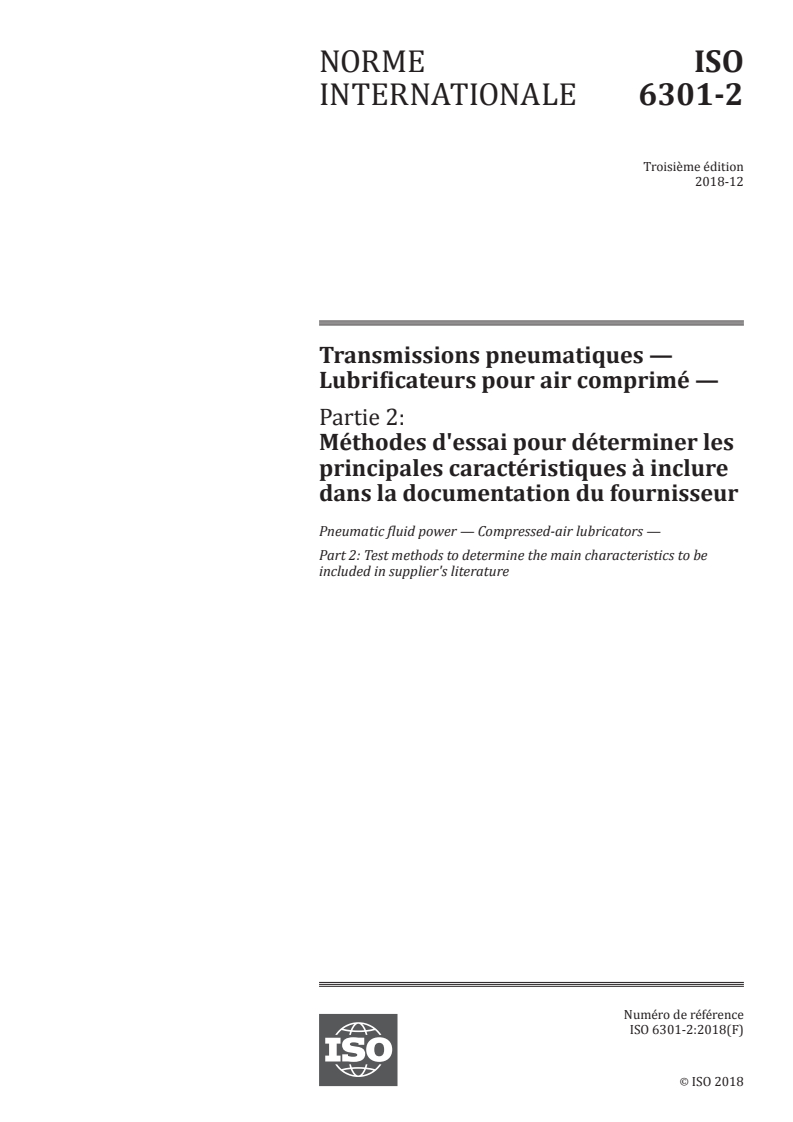 NORME INTERNATIONALE

ISO 6301-2

Troisième édition
2018-12

Transmissions pneumatiques — Lubrificateurs pour air comprimé —

Partie 2:
Méthodes d'essai pour déterminer les principales caractéristiques à inclure dans la documentation du fournisseur

Pneumatic fluid power — Compressed-air lubricators —

Part 2: Test methods to determine the main characteristics to be included in supplier's literature

ISO

Numéro de référence
ISO 6301-2:2018(F)

© ISO 2018